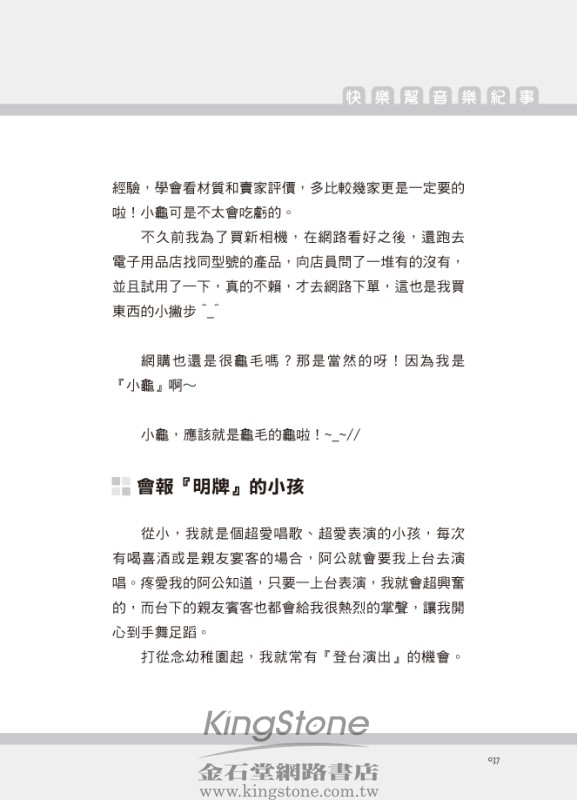 快樂幫音樂紀事

經驗，學會看材質和賣家評價，多比較幾家更是一定要的啦！小龜可是不太會吃虧的。

不久前我為了買新相機，在網路看好之後，還跑去電子用品店找同型號的產品，向店員問了一堆有的沒有，並且試用了一下，真的不賴，才去網路下單，這也是我買東西的小撇步 ^_^

網購也還是很龜毛嗎？那是當然的呀！因為我是『小龜』啊～

小龜，應該就是龜毛的龜啦！~_~//

會報『明牌』的小孩

從小，我就是個超愛唱歌、超愛表演的小孩，每次有喝喜酒或是親友宴客的場合，阿公就會要我上台去演唱。疼愛我的阿公知道，只要一上台表演，我就會超興奮的，而台下的親友賓客也都會給我很熱烈的掌聲，讓我開心到手舞足蹈。

打從念幼稚園起，我就常有『登台演出』的機會。

KingStone
金石堂網路書店
www.kingstone.com.tw

037